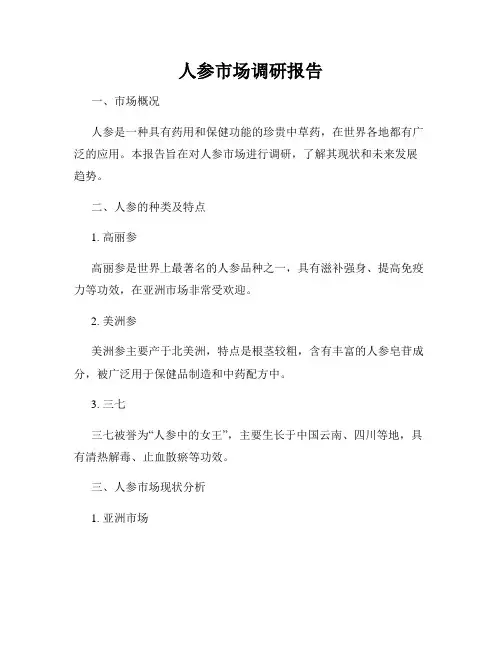 人参市场调研报告

一、市场概况

人参是一种具有药用和保健功能的珍贵中草药，在世界各地都有广泛的应用。本报告旨在对人参市场进行调研，了解其现状和未来发展趋势。

二、人参的种类及特点

1. 高丽参

高丽参是世界上最著名的人参品种之一，具有滋补强身、提高免疫力等功效，在亚洲市场非常受欢迎。

2. 美洲参

美洲参主要产于北美洲，特点是根茎较粗，含有丰富的人参皂苷成分，被广泛用于保健品制造和中药配方中。

3. 三七

三七被誉为“人参中的女王”，主要生长于中国云南、四川等地，具有清热解毒、止血散瘀等功效。

三、人参市场现状分析

1. 亚洲市场